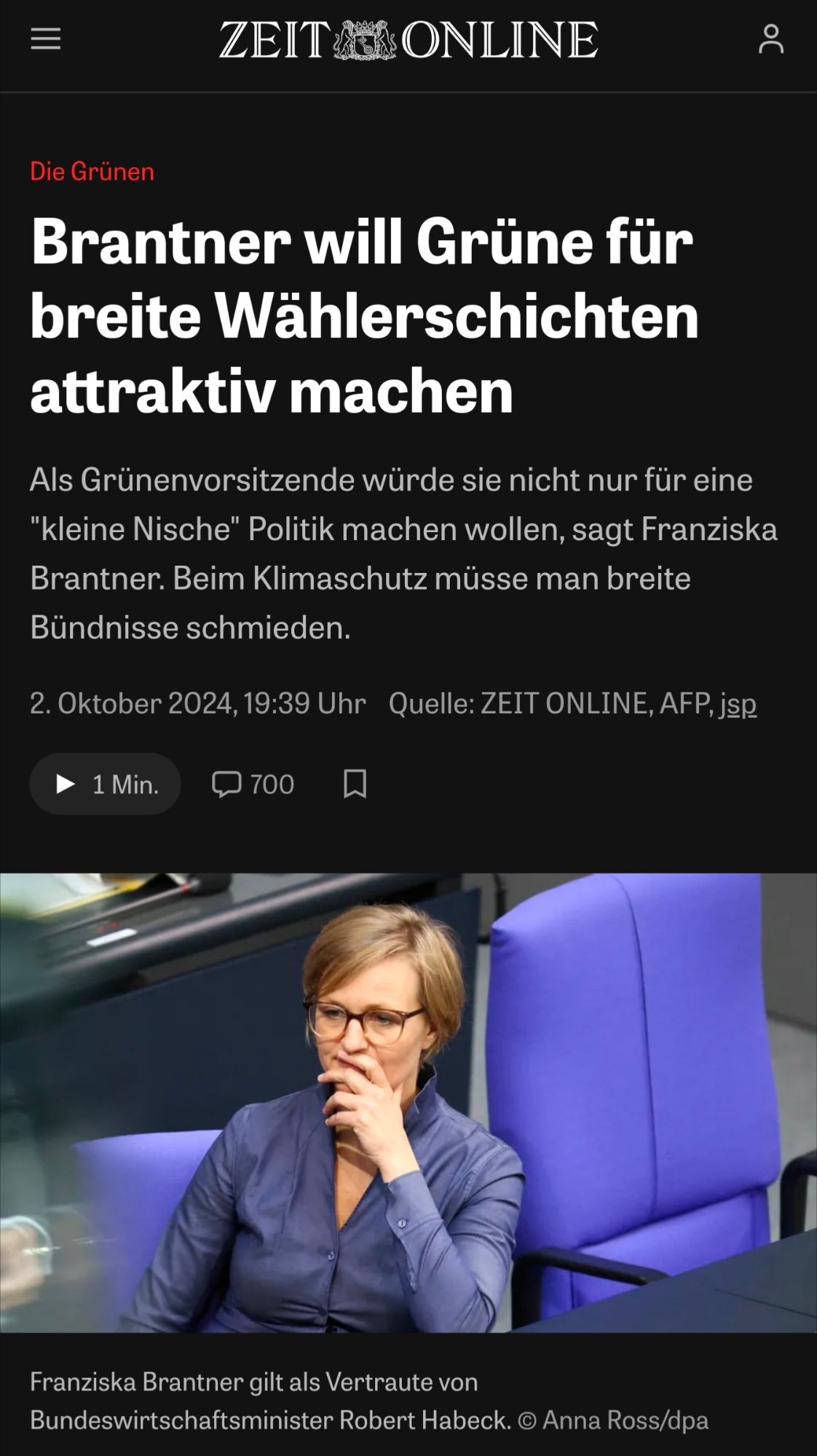 ZEIT ONLINE

Die Grünen

Brantner will Grüne für breite Wählerschichten attraktiv machen

Als Grünenvorsitzende würde sie nicht nur für eine "kleine Nische" Politik machen wollen, sagt Franziska Brantner. Beim Klimaschutz müsse man breite Bündnisse schmieden.

2. Oktober 2024, 19:39 Uhr Quelle: ZEIT ONLINE, AFP, jsp

1 Min. 700

Franziska Brantner gilt als Vertraute von Bundeswirtschaftsminister Robert Habeck. © Anna Ross/dpa